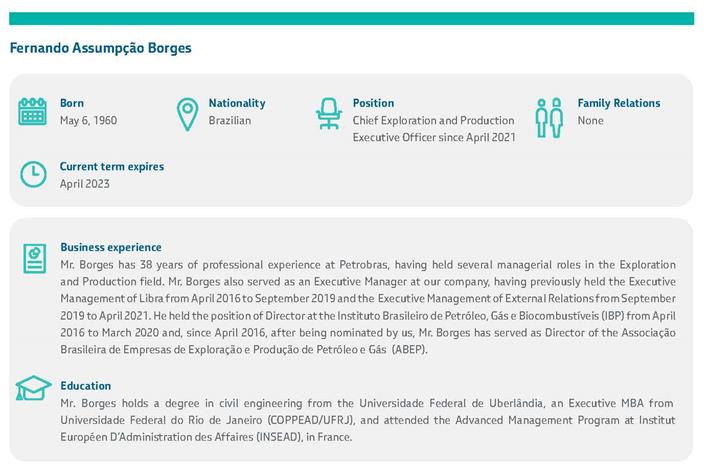 Fernando Assumpção Borges

Born
May 6, 1960

Nationality
Brazilian

Position
Chief Exploration and Production Executive Officer since April 2021

Family Relations
None

Current term expires
April 2023

Business experience
Mr. Borges has 38 years of professional experience at Petrobras, having held several managerial roles in the Exploration and Production field. Mr. Borges also served as an Executive Manager at our company, having previously held the Executive Management of Libra from April 2016 to September 2019 and the Executive Management of External Relations from September 2019 to April 2021. He held the position of Director at the Instituto Brasileiro de Petróleo, Gás e Biocombustíveis (IBP) from April 2016 to March 2020 and, since April 2016, after being nominated by us, Mr. Borges has served as Director of the Associação Brasileira de Empresas de Exploração e Produção de Petróleo e Gás (ABEP).

Education
Mr. Borges holds a degree in civil engineering from the Universidade Federal de Uberlândia, an Executive MBA from Universidade Federal do Rio de Janeiro (COPPEAD/UFRJ), and attended the Advanced Management Program at Institut Européen D'Administration des Affaires (INSEAD), in France.